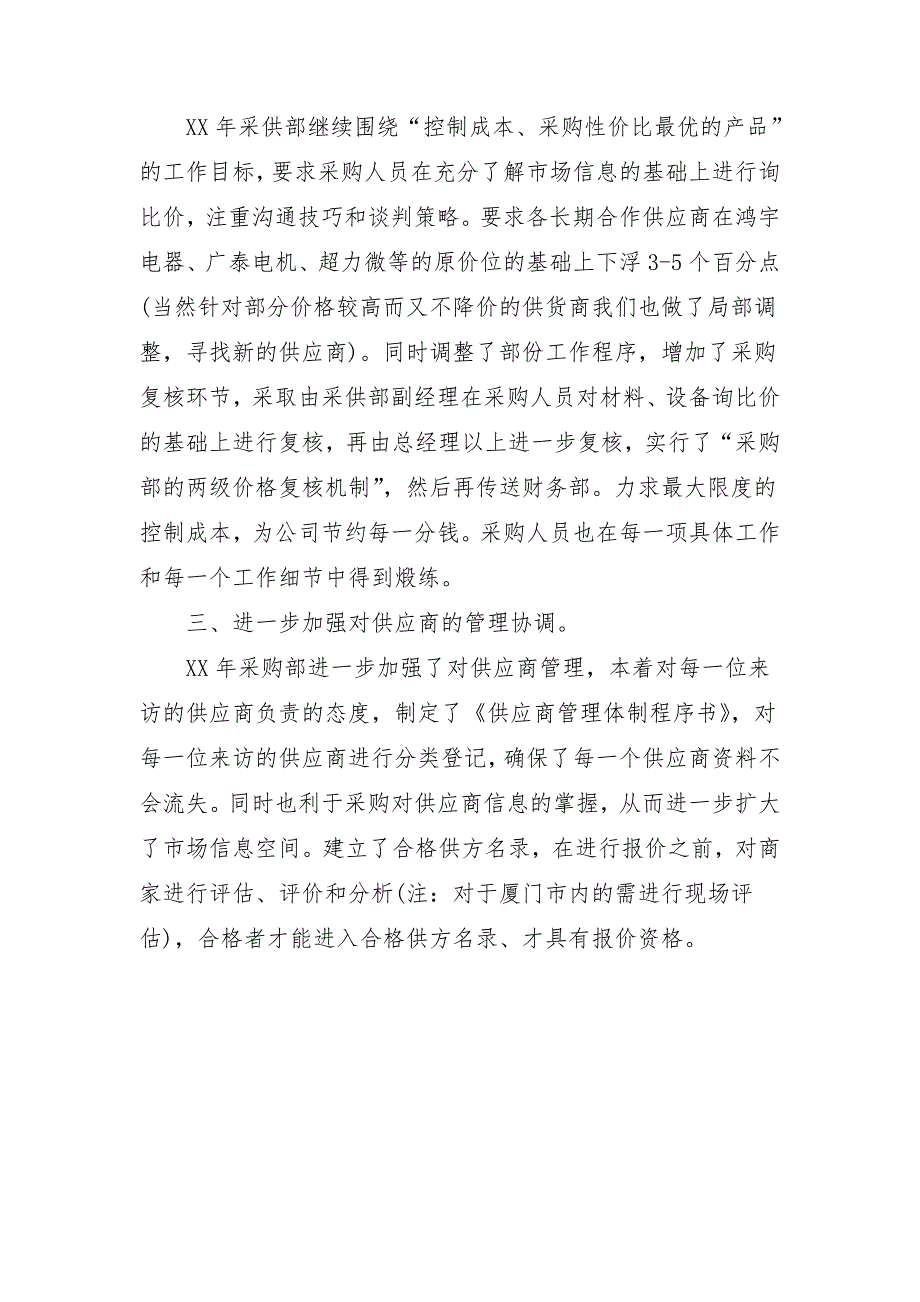 XX 年采供部继续围绕“控制成本、采购性价比最优的产品”的工作目标，要求采购人员在充分了解市场信息的基础上进行询比价，注重沟通技巧和谈判策略。要求各长期合作供应商在鸿宇电器、广泰电机、超力微等的原价位的基础上下浮 3-5 个百分点(当然针对部分价格较高而又不降价的供货商我们也做了局部调整，寻找新的供应商)。同时调整了部份工作程序，增加了采购复核环节，采取由采供部副经理在采购人员对材料、设备询比价的基础上进行复核，再由总经理以上进一步复核，实行了“采购部的两级价格复核机制”，然后再传送财务部。力求最大限度的控制成本，为公司节约每一分钱。采购人员也在每一项具体工作和每一个工作细节中得到煅练。

三、进一步加强对供应商的管理协调。

XX 年采购部进一步加强了对供应商管理，本着对每一位来访的供应商负责的态度，制定了《供应商管理体制程序书》，对每一位来访的供应商进行分类登记，确保了每一个供应商资料不会流失。同时也利于采购对供应商信息的掌握，从而进一步扩大了市场信息空间。建立了合格供方名录，在进行报价之前，对商家进行评估、评价和分析(注：对于厦门市内的需进行现场评估)，合格者才能进入合格供方名录、才具有报价资格。